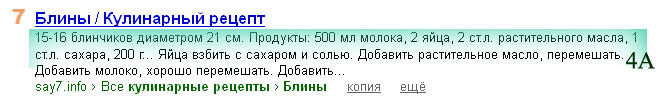 7 Блины / Кулинарный рецепт

15-16 блинчиков диаметром 21 см. Продукты: 500 мл молока, 2 яйца, 2 ст.л. растительного масла, 1 ст.л. сахара, 200 г... Яйца взбить с сахаром и солью. Добавить растительное масло, перемешать. Добавить молоко, хорошо перемешать. Добавить...

4A

say7.info › Все кулинарные рецепты › Блины копия ещё